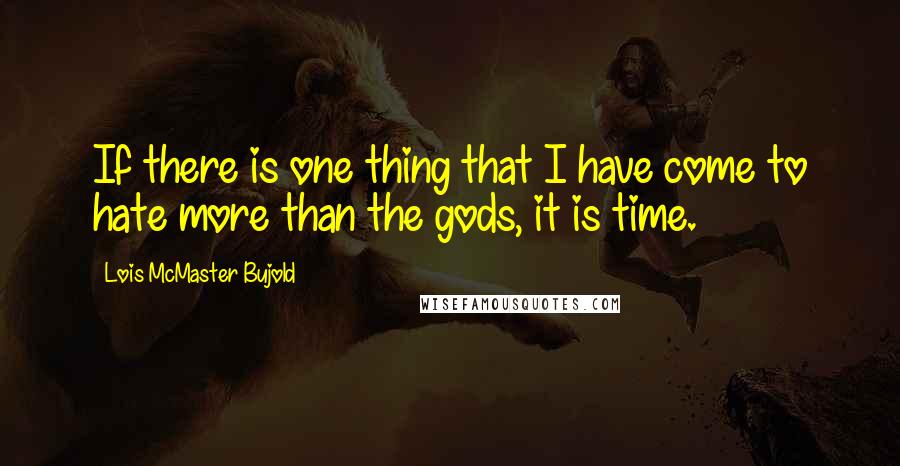 If there is one thing that I have come to hate more than the gods, it is time.

Lois McMaster Bujold

WISEFAMOUSQUOTES.COM